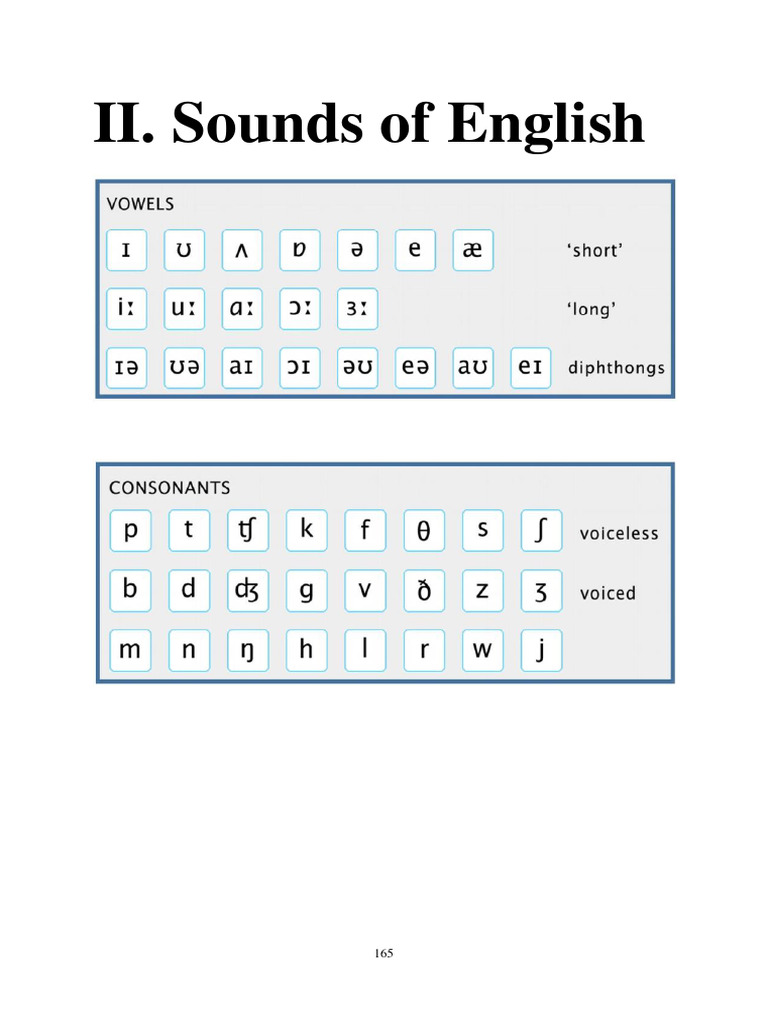 II. Sounds of English

VOWELS

| ɪ | ʊ | ʌ | ɒ | ə | e | æ | | ‘short’ |
|---|---|---|---|---|---|---|---|---|
| iː | uː | ɑː | ɔː | ɜː | | | | ‘long’ |
| ɪə | ʊə | aɪ | ɔɪ | əʊ | eə | aʊ | eɪ | diphthongs |

CONSONANTS

| p | t | ʧ | k | f | θ | s | ʃ | voiceless |
|---|---|---|---|---|---|---|---|---|
| b | d | ʤ | g | v | ð | z | ʒ | voiced |
| m | n | ŋ | h | l | r | w | j | |

165